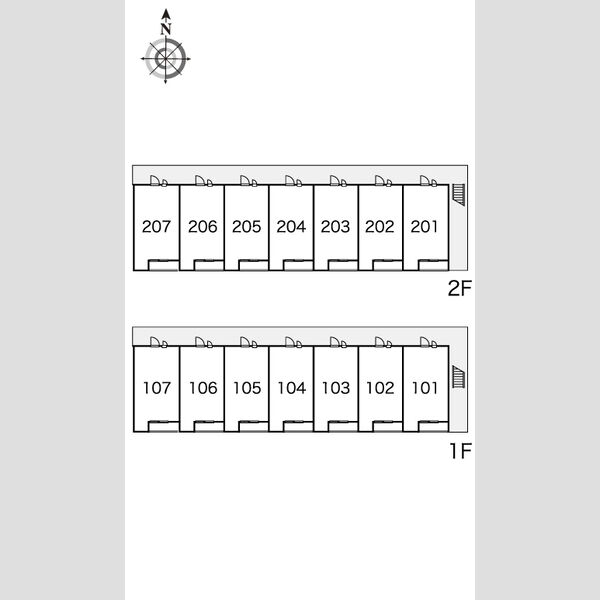 N

207 206 205 204 203 202 201

2F

107 106 105 104 103 102 101

1F